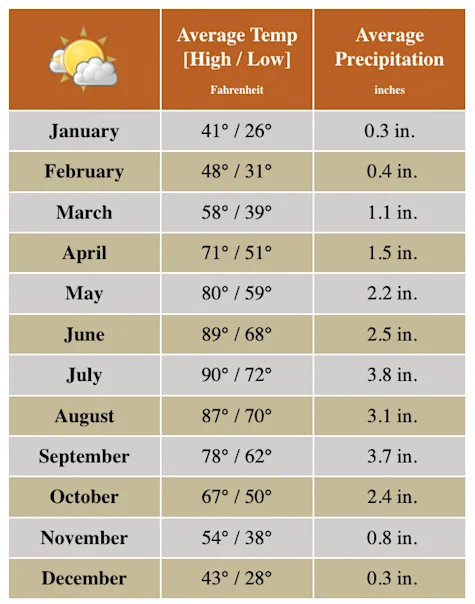 |  | Average Temp [High / Low] Fahrenheit | Average Precipitation inches |
|---|---|---|
| January | 41° / 26° | 0.3 in. |
| February | 48° / 31° | 0.4 in. |
| March | 58° / 39° | 1.1 in. |
| April | 71° / 51° | 1.5 in. |
| May | 80° / 59° | 2.2 in. |
| June | 89° / 68° | 2.5 in. |
| July | 90° / 72° | 3.8 in. |
| August | 87° / 70° | 3.1 in. |
| September | 78° / 62° | 3.7 in. |
| October | 67° / 50° | 2.4 in. |
| November | 54° / 38° | 0.8 in. |
| December | 43° / 28° | 0.3 in. |